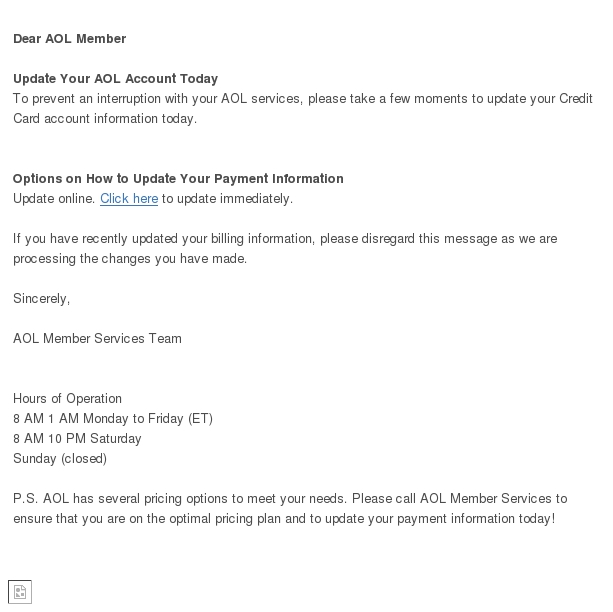 Dear AOL Member

Update Your AOL Account Today
To prevent an interruption with your AOL services, please take a few moments to update your Credit Card account information today.

Options on How to Update Your Payment Information
Update online. Click here to update immediately.

If you have recently updated your billing information, please disregard this message as we are processing the changes you have made.

Sincerely,

AOL Member Services Team

Hours of Operation
8 AM 1 AM Monday to Friday (ET)
8 AM 10 PM Saturday
Sunday (closed)

P.S. AOL has several pricing options to meet your needs. Please call AOL Member Services to ensure that you are on the optimal pricing plan and to update your payment information today!